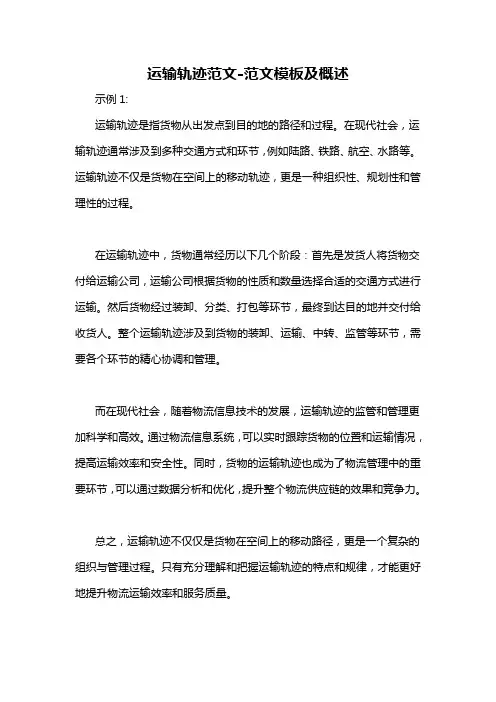 运输轨迹范文-范文模板及概述

示例 1:

运输轨迹是指货物从出发点到目的地的路径和过程。在现代社会，运输轨迹通常涉及到多种交通方式和环节，例如陆路、铁路、航空、水路等。运输轨迹不仅是货物在空间上的移动轨迹，更是一种组织性、规划性和管理性的过程。

在运输轨迹中，货物通常经历以下几个阶段：首先是发货人将货物交付给运输公司，运输公司根据货物的性质和数量选择合适的交通方式进行运输。然后货物经过装卸、分类、打包等环节，最终到达目的地并交付给收货人。整个运输轨迹涉及到货物的装卸、运输、中转、监管等环节，需要各个环节的精心协调和管理。

而在现代社会，随着物流信息技术的发展，运输轨迹的监管和管理更加科学和高效。通过物流信息系统，可以实时跟踪货物的位置和运输情况，提高运输效率和安全性。同时，货物的运输轨迹也成为了物流管理中的重要环节，可以通过数据分析和优化，提升整个物流供应链的效果和竞争力。

总之，运输轨迹不仅仅是货物在空间上的移动路径，更是一个复杂的组织与管理过程。只有充分理解和把握运输轨迹的特点和规律，才能更好地提升物流运输效率和服务质量。